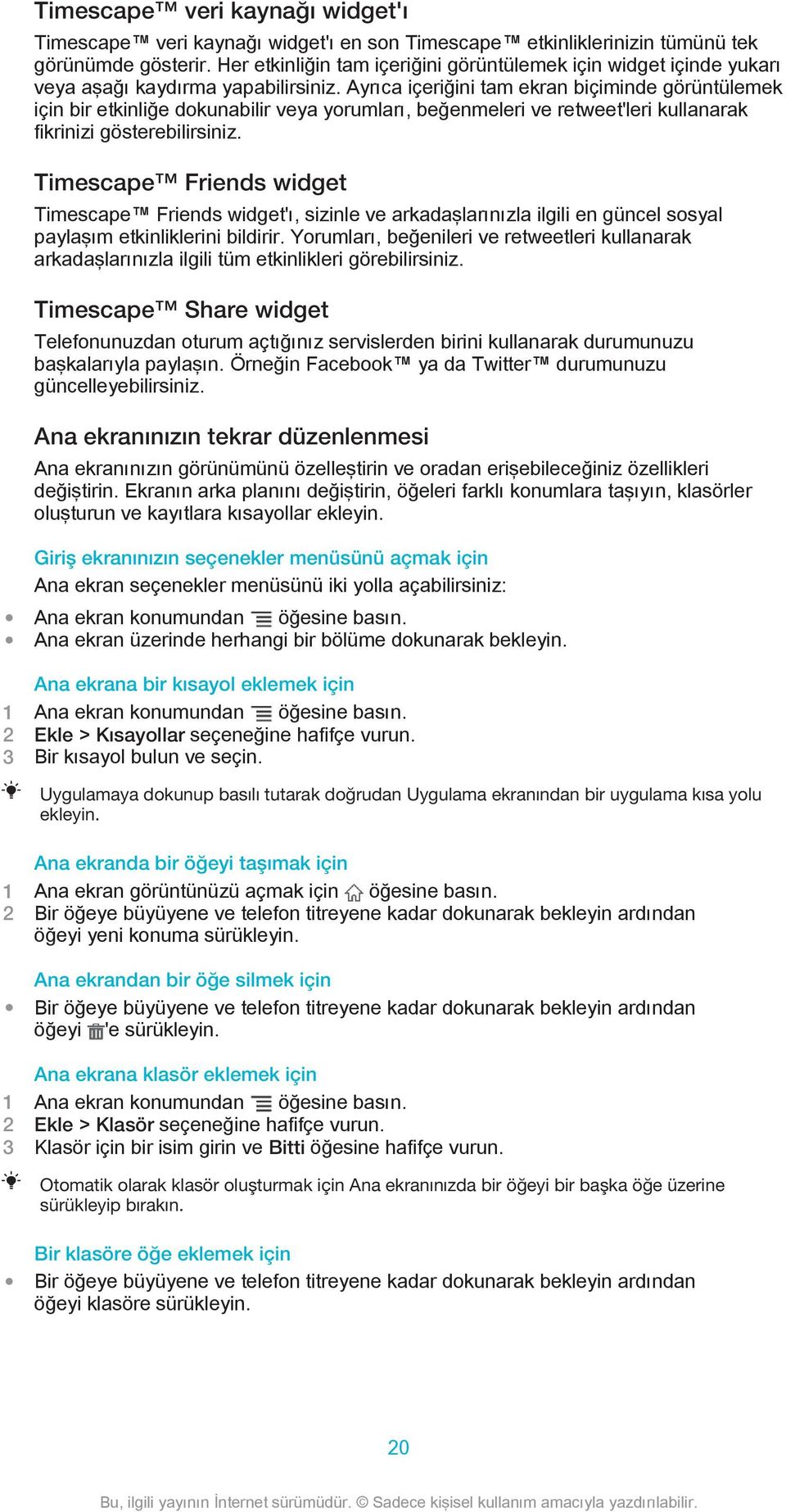 Timescape™ veri kaynağı widget'ı

Timescape™ veri kaynağı widget'ı en son Timescape™ etkinliklerinizin tümünü tek görünümde gösterir. Her etkinliğin tam içeriğini görüntülemek için widget içinde yukarı veya aşağı kaydırma yapabilirsiniz. Ayrıca içeriğini tam ekran biçiminde görüntülemek için bir etkinliğe dokunabilir veya yorumları, beğenmeleri ve retweet'leri kullanarak fikrinizi gösterebilirsiniz.

Timescape™ Friends widget

Timescape™ Friends widget'ı, sizinle ve arkadaşlarınızla ilgili en güncel sosyal paylaşım etkinliklerini bildirir. Yorumları, beğenileri ve retweetleri kullanarak arkadaşlarınızla ilgili tüm etkinlikleri görebilirsiniz.

Timescape™ Share widget

Telefonunuzdan oturum açtığınız servislerden birini kullanarak durumunuzu başkalarıyla paylaşın. Örneğin Facebook™ ya da Twitter™ durumunuzu güncelleyebilirsiniz.

Ana ekranınızın tekrar düzenlenmesi

Ana ekranınızın görünümünü özelleştirin ve oradan erişebileceğiniz özellikleri değiştirin. Ekranın arka planını değiştirin, öğeleri farklı konumlara taşıyın, klasörler oluşturun ve kayıtlara kısayollar ekleyin.

Giriş ekranınızın seçenekler menüsünü açmak için

Ana ekran seçenekler menüsünü iki yolla açabilirsiniz:

• Ana ekran konumundan öğesine basın.
• Ana ekran üzerinde herhangi bir bölüme dokunarak bekleyin.

Ana ekrana bir kısayol eklemek için

1 Ana ekran konumundan öğesine basın.
2 Ekle > Kısayollar seçeneğine hafifçe vurun.
3 Bir kısayol bulun ve seçin.

Uygulamaya dokunup basılı tutarak doğrudan Uygulama ekranından bir uygulama kısa yolu ekleyin.

Ana ekranda bir öğeyi taşımak için

1 Ana ekran görüntünüzü açmak için öğesine basın.
2 Bir öğeye büyüyene ve telefon titreyene kadar dokunarak bekleyin ardından öğeyi yeni konuma sürükleyin.

Ana ekrandan bir öğe silmek için

• Bir öğeye büyüyene ve telefon titreyene kadar dokunarak bekleyin ardından öğeyi 'e sürükleyin.

Ana ekrana klasör eklemek için

1 Ana ekran konumundan öğesine basın.
2 Ekle > Klasör seçeneğine hafifçe vurun.
3 Klasör için bir isim girin ve Bitti öğesine hafifçe vurun.

Otomatik olarak klasör oluşturmak için Ana ekranınızda bir öğeyi bir başka öğe üzerine sürükleyip bırakın.

Bir klasöre öğe eklemek için

• Bir öğeye büyüyene ve telefon titreyene kadar dokunarak bekleyin ardından öğeyi klasöre sürükleyin.

20

Bu, ilgili yayının İnternet sürümüdür. © Sadece kişisel kullanım amacıyla yazdırılabilir.